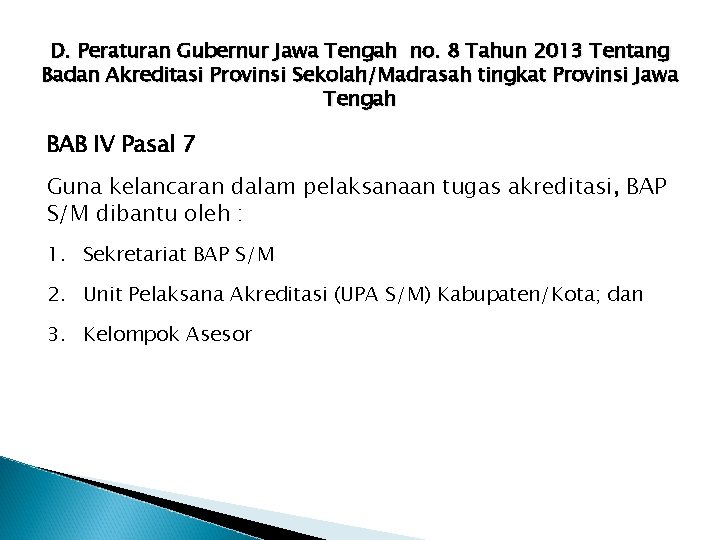 D. Peraturan Gubernur Jawa Tengah no. 8 Tahun 2013 Tentang Badan Akreditasi Provinsi Sekolah/Madrasah tingkat Provinsi Jawa Tengah

BAB IV Pasal 7

Guna kelancaran dalam pelaksanaan tugas akreditasi, BAP S/M dibantu oleh :

1. Sekretariat BAP S/M

2. Unit Pelaksana Akreditasi (UPA S/M) Kabupaten/Kota; dan

3. Kelompok Asesor